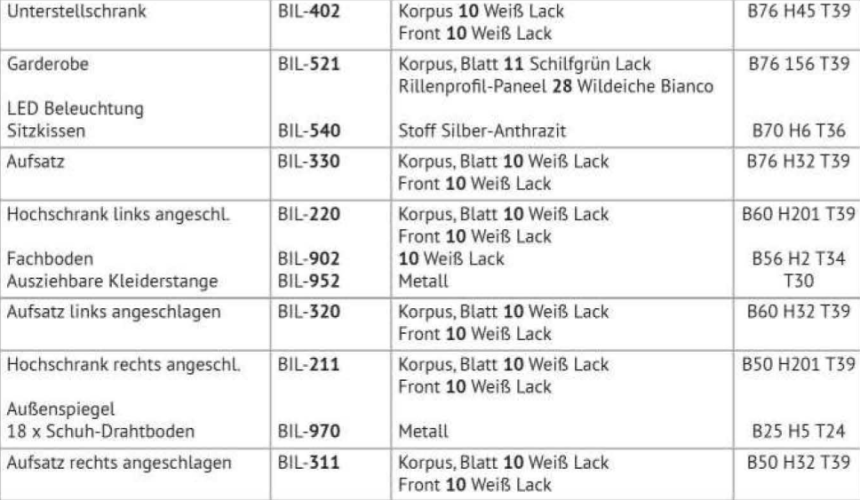 | | | | |
|---|---|---|---|
| Unterstellschrank | BIL-**402** | Korpus **10** Weiß Lack<br>Front **10** Weiß Lack | B76 H45 T39 |
| Garderobe<br><br>LED Beleuchtung<br>Sitzkissen | BIL-**521**<br><br><br>BIL-**540** | Korpus, Blatt **11** Schilfgrün Lack<br>Rillenprofil-Paneel **28** Wildeiche Bianco<br><br>Stoff Silber-Anthrazit | B76 156 T39<br><br><br>B70 H6 T36 |
| Aufsatz | BIL-**330** | Korpus, Blatt **10** Weiß Lack<br>Front **10** Weiß Lack | B76 H32 T39 |
| Hochschrank links angeschl.<br><br>Fachboden<br>Ausziehbare Kleiderstange | BIL-**220**<br><br>BIL-**902**<br>BIL-**952** | Korpus, Blatt **10** Weiß Lack<br>Front **10** Weiß Lack<br>**10** Weiß Lack<br>Metall | B60 H201 T39<br><br>B56 H2 T34<br>T30 |
| Aufsatz links angeschlagen | BIL-**320** | Korpus, Blatt **10** Weiß Lack<br>Front **10** Weiß Lack | B60 H32 T39 |
| Hochschrank rechts angeschl.<br><br>Außenspiegel<br>18 x Schuh-Drahtboden | BIL-**211**<br><br><br>BIL-**970** | Korpus, Blatt **10** Weiß Lack<br>Front **10** Weiß Lack<br><br>Metall | B50 H201 T39<br><br><br>B25 H5 T24 |
| Aufsatz rechts angeschlagen | BIL-**311** | Korpus, Blatt **10** Weiß Lack<br>Front **10** Weiß Lack | B50 H32 T39 |